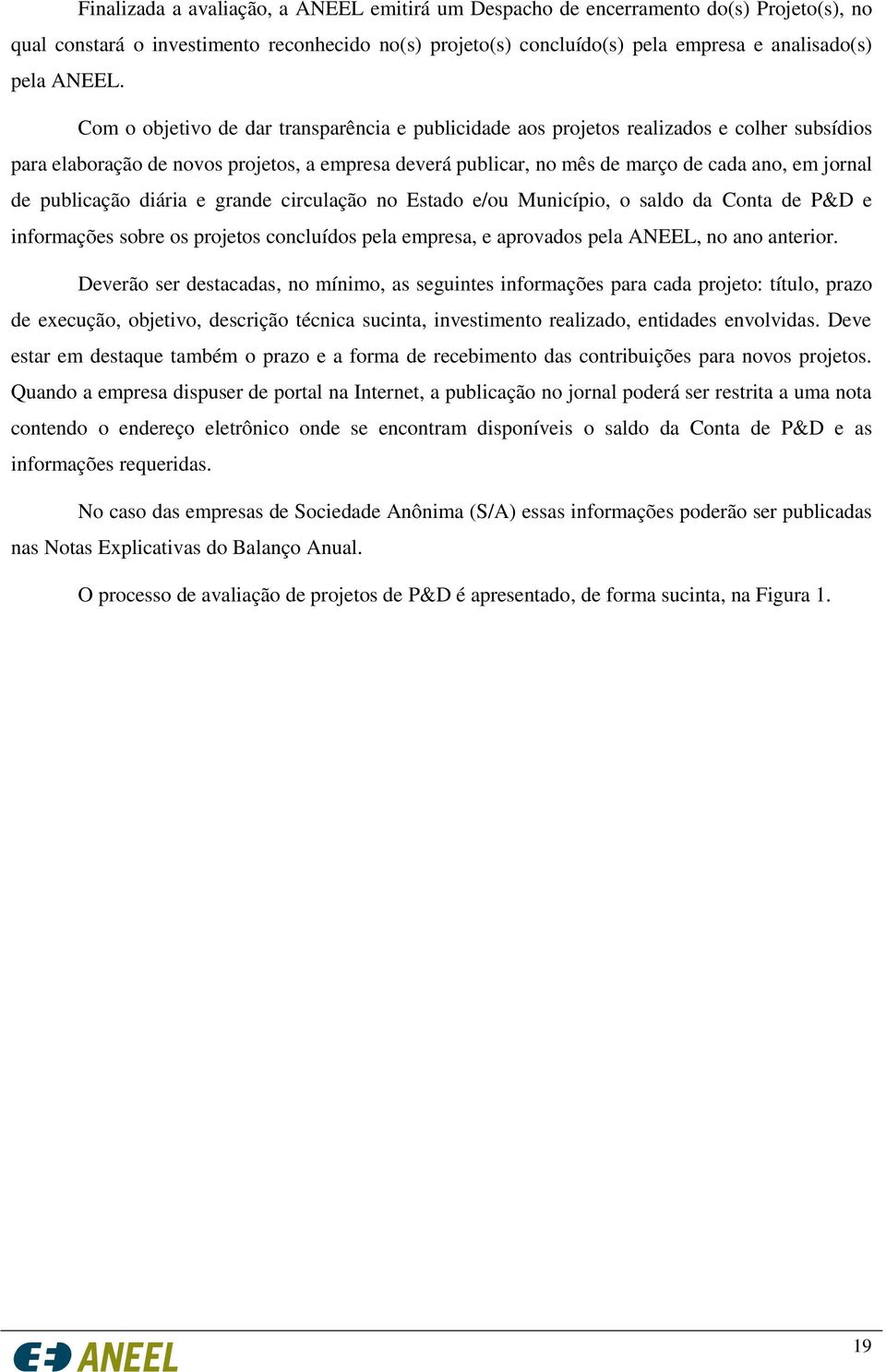 Finalizada a avaliação, a ANEEL emitirá um Despacho de encerramento do(s) Projeto(s), no qual constará o investimento reconhecido no(s) projeto(s) concluído(s) pela empresa e analisado(s) pela ANEEL.

Com o objetivo de dar transparência e publicidade aos projetos realizados e colher subsídios para elaboração de novos projetos, a empresa deverá publicar, no mês de março de cada ano, em jornal de publicação diária e grande circulação no Estado e/ou Município, o saldo da Conta de P&D e informações sobre os projetos concluídos pela empresa, e aprovados pela ANEEL, no ano anterior.

Deverão ser destacadas, no mínimo, as seguintes informações para cada projeto: título, prazo de execução, objetivo, descrição técnica sucinta, investimento realizado, entidades envolvidas. Deve estar em destaque também o prazo e a forma de recebimento das contribuições para novos projetos. Quando a empresa dispuser de portal na Internet, a publicação no jornal poderá ser restrita a uma nota contendo o endereço eletrônico onde se encontram disponíveis o saldo da Conta de P&D e as informações requeridas.

No caso das empresas de Sociedade Anônima (S/A) essas informações poderão ser publicadas nas Notas Explicativas do Balanço Anual.

O processo de avaliação de projetos de P&D é apresentado, de forma sucinta, na Figura 1.

ANEEL

19